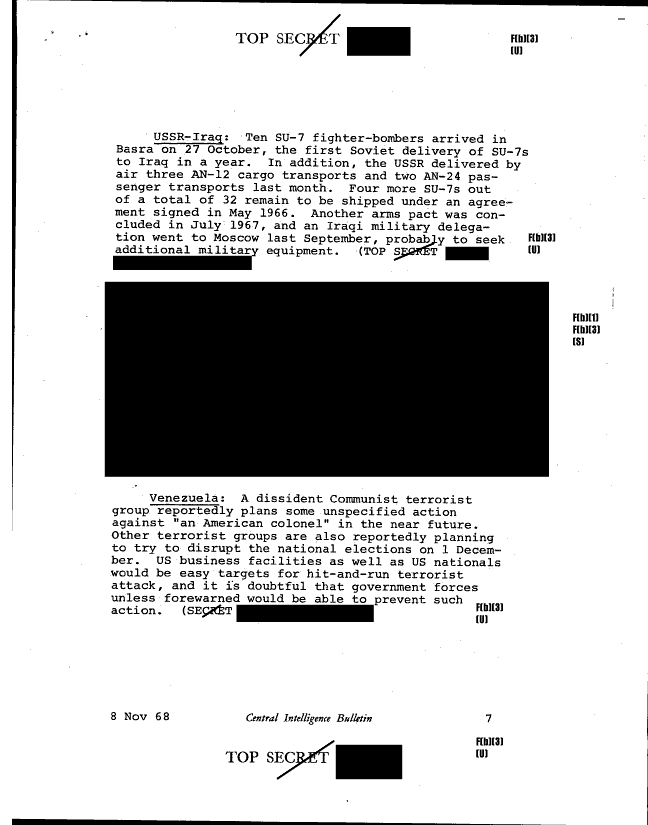 TOP SECRET

F(b)(3)
(U)

USSR-Iraq: Ten SU-7 fighter-bombers arrived in Basra on 27 October, the first Soviet delivery of SU-7s to Iraq in a year. In addition, the USSR delivered by air three AN-12 cargo transports and two AN-24 passenger transports last month. Four more SU-7s out of a total of 32 remain to be shipped under an agreement signed in May 1966. Another arms pact was concluded in July 1967, and an Iraqi military delegation went to Moscow last September, probably to seek additional military equipment. (TOP SECRET

F(b)(3)
(U)

F(b)(1)
F(b)(3)
(S)

Venezuela: A dissident Communist terrorist group reportedly plans some unspecified action against "an American colonel" in the near future. Other terrorist groups are also reportedly planning to try to disrupt the national elections on 1 December. US business facilities as well as US nationals would be easy targets for hit-and-run terrorist attack, and it is doubtful that government forces unless forewarned would be able to prevent such action. (SECRET

F(b)(3)
(U)

8 Nov 68 Central Intelligence Bulletin 7

F(b)(3)
(U)

TOP SECRET